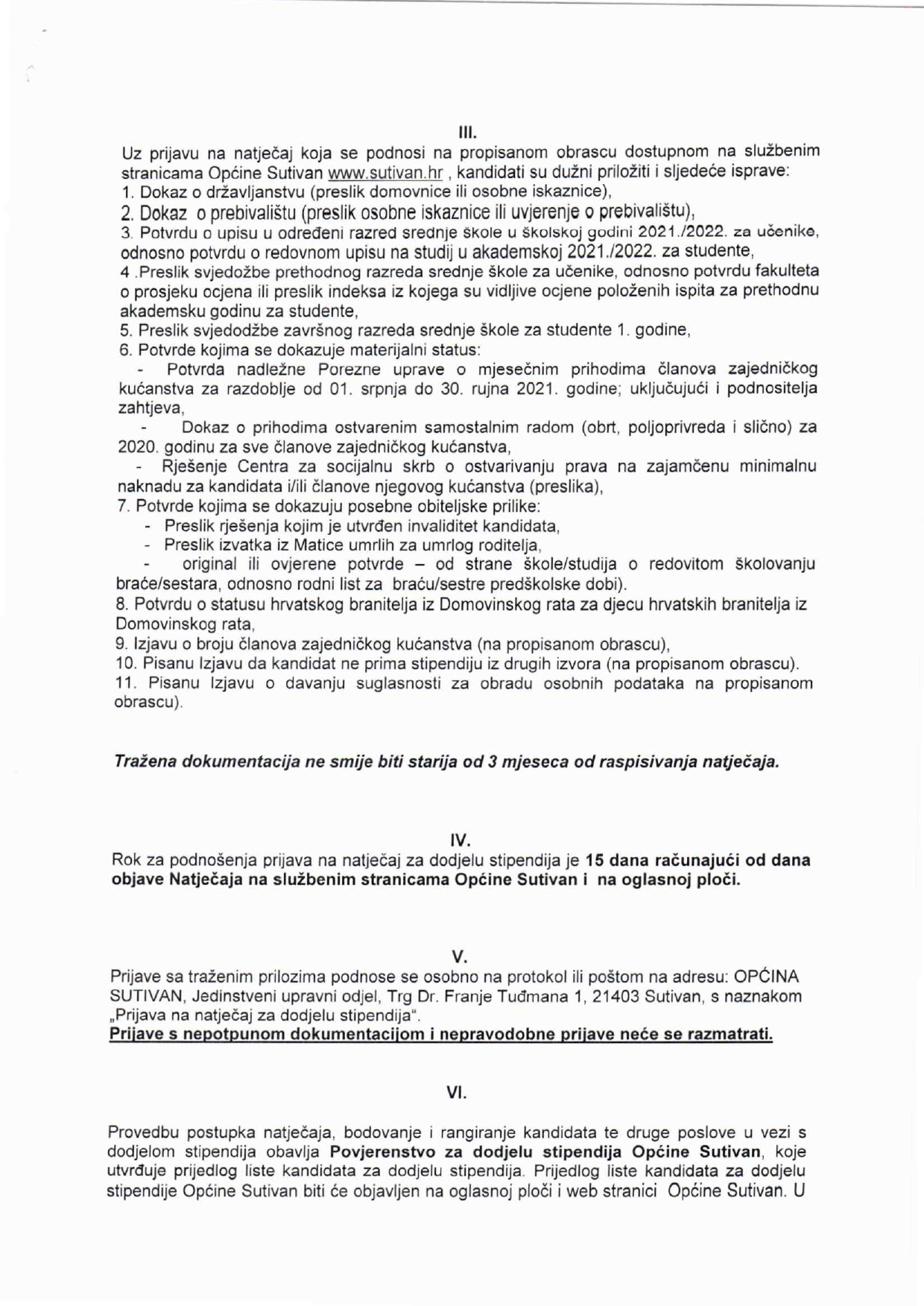 III.
Uz prijavu na natječaj koja se podnosi na propisanom obrascu dostupnom na službenim stranicama Općine Sutivan www.sutivan.hr , kandidati su dužni priložiti i sljedeće isprave:
1. Dokaz o državljanstvu (preslik domovnice ili osobne iskaznice),
2. Dokaz o prebivalištu (preslik osobne iskaznice ili uvjerenje o prebivalištu),
3. Potvrdu o upisu u određeni razred srednje škole u školskoj godini 2021./2022. za učenike, odnosno potvrdu o redovnom upisu na studij u akademskoj 2021./2022. za studente,
4 .Preslik svjedožbe prethodnog razreda srednje škole za učenike, odnosno potvrdu fakulteta o prosjeku ocjena ili preslik indeksa iz kojega su vidljive ocjene položenih ispita za prethodnu akademsku godinu za studente,
5. Preslik svjedodžbe završnog razreda srednje škole za studente 1. godine,
6. Potvrde kojima se dokazuje materijalni status:
- Potvrda nadležne Porezne uprave o mjesečnim prihodima članova zajedničkog kućanstva za razdoblje od 01. srpnja do 30. rujna 2021. godine; uključujući i podnositelja zahtjeva,
- Dokaz o prihodima ostvarenim samostalnim radom (obrt, poljoprivreda i slično) za 2020. godinu za sve članove zajedničkog kućanstva,
- Rješenje Centra za socijalnu skrb o ostvarivanju prava na zajamčenu minimalnu naknadu za kandidata i/ili članove njegovog kućanstva (preslika),
7. Potvrde kojima se dokazuju posebne obiteljske prilike:
- Preslik rješenja kojim je utvrđen invaliditet kandidata,
- Preslik izvatka iz Matice umrlih za umrlog roditelja,
- original ili ovjerene potvrde – od strane škole/studija o redovitom školovanju braće/sestara, odnosno rodni list za braću/sestre predškolske dobi).
8. Potvrdu o statusu hrvatskog branitelja iz Domovinskog rata za djecu hrvatskih branitelja iz Domovinskog rata,
9. Izjavu o broju članova zajedničkog kućanstva (na propisanom obrascu),
10. Pisanu Izjavu da kandidat ne prima stipendiju iz drugih izvora (na propisanom obrascu).
11. Pisanu Izjavu o davanju suglasnosti za obradu osobnih podataka na propisanom obrascu).

Tražena dokumentacija ne smije biti starija od 3 mjeseca od raspisivanja natječaja.

IV.
Rok za podnošenja prijava na natječaj za dodjelu stipendija je 15 dana računajući od dana objave Natječaja na službenim stranicama Općine Sutivan i na oglasnoj ploči.

V.
Prijave sa traženim prilozima podnose se osobno na protokol ili poštom na adresu: OPĆINA SUTIVAN, Jedinstveni upravni odjel, Trg Dr. Franje Tuđmana 1, 21403 Sutivan, s naznakom „Prijava na natječaj za dodjelu stipendija“.
Prijave s nepotpunom dokumentacijom i nepravodobne prijave neće se razmatrati.

VI.

Provedbu postupka natječaja, bodovanje i rangiranje kandidata te druge poslove u vezi s dodjelom stipendija obavlja Povjerenstvo za dodjelu stipendija Općine Sutivan, koje utvrđuje prijedlog liste kandidata za dodjelu stipendija. Prijedlog liste kandidata za dodjelu stipendije Općine Sutivan biti će objavljen na oglasnoj ploči i web stranici Općine Sutivan. U